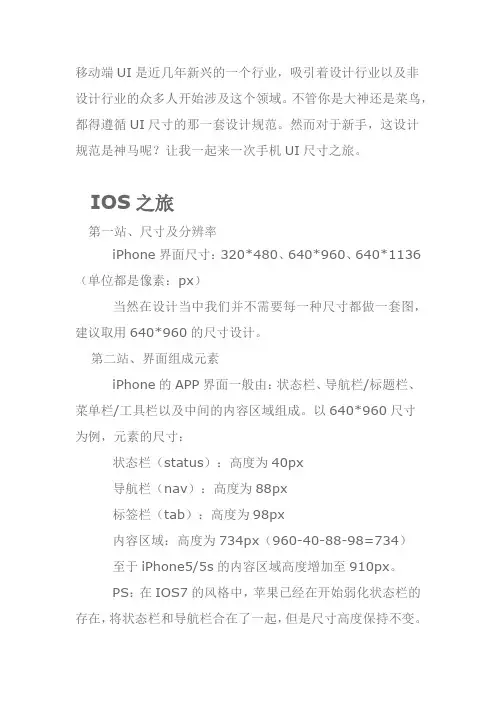 移动端UI是近几年新兴的一个行业，吸引着设计行业以及非设计行业的众多人开始涉及这个领域。不管你是大神还是菜鸟，都得遵循UI尺寸的那一套设计规范。然而对于新手，这设计规范是神马呢？让我一起来一次手机UI尺寸之旅。

IOS之旅

第一站、尺寸及分辨率

iPhone界面尺寸：320*480、640*960、640*1136（单位都是像素：px）

当然在设计当中我们并不需要每一种尺寸都做一套图，建议取用640*960的尺寸设计。

第二站、界面组成元素

iPhone的APP界面一般由：状态栏、导航栏/标题栏、菜单栏/工具栏以及中间的内容区域组成。以640*960尺寸为例，元素的尺寸：

状态栏（status）：高度为40px

导航栏（nav）：高度为88px

标签栏（tab）：高度为98px

内容区域：高度为734px（960-40-88-98=734）

至于iPhone5/5s的内容区域高度增加至910px。

PS：在IOS7的风格中，苹果已经在开始弱化状态栏的存在，将状态栏和导航栏合在了一起，但是尺寸高度保持不变。